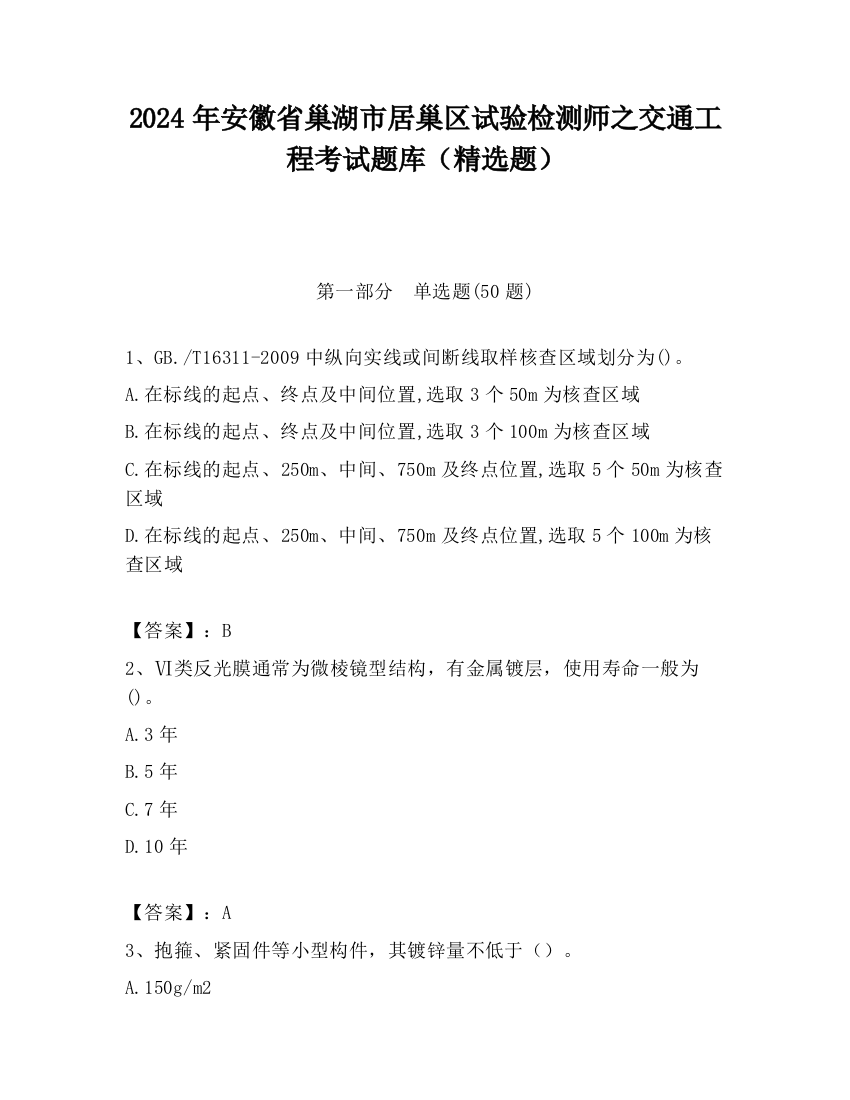 2024 年安徽省巢湖市居巢区试验检测师之交通工程考试题库（精选题）

第一部分　单选题(50 题)

1、GB./T16311-2009 中纵向实线或间断线取样核查区域划分为()。

A.在标线的起点、终点及中间位置,选取 3 个 50m 为核查区域

B.在标线的起点、终点及中间位置,选取 3 个 100m 为核查区域

C.在标线的起点、250m、中间、750m 及终点位置,选取 5 个 50m 为核查区域

D.在标线的起点、250m、中间、750m 及终点位置,选取 5 个 100m 为核查区域

【答案】：B

2、VI类反光膜通常为微棱镜型结构，有金属镀层，使用寿命一般为()。

A.3 年

B.5 年

C.7 年

D.10 年

【答案】：A

3、抱箍、紧固件等小型构件，其镀锌量不低于（）。

A.150g/m2